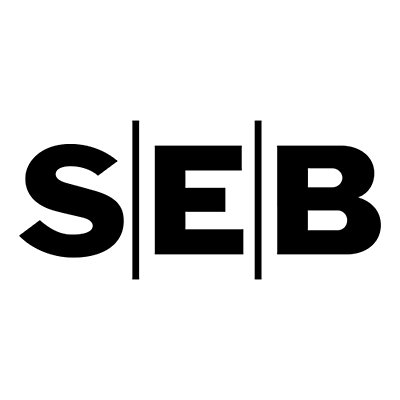 S|E|B